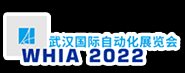 武汉国际自动化展览会
WHIA 2022